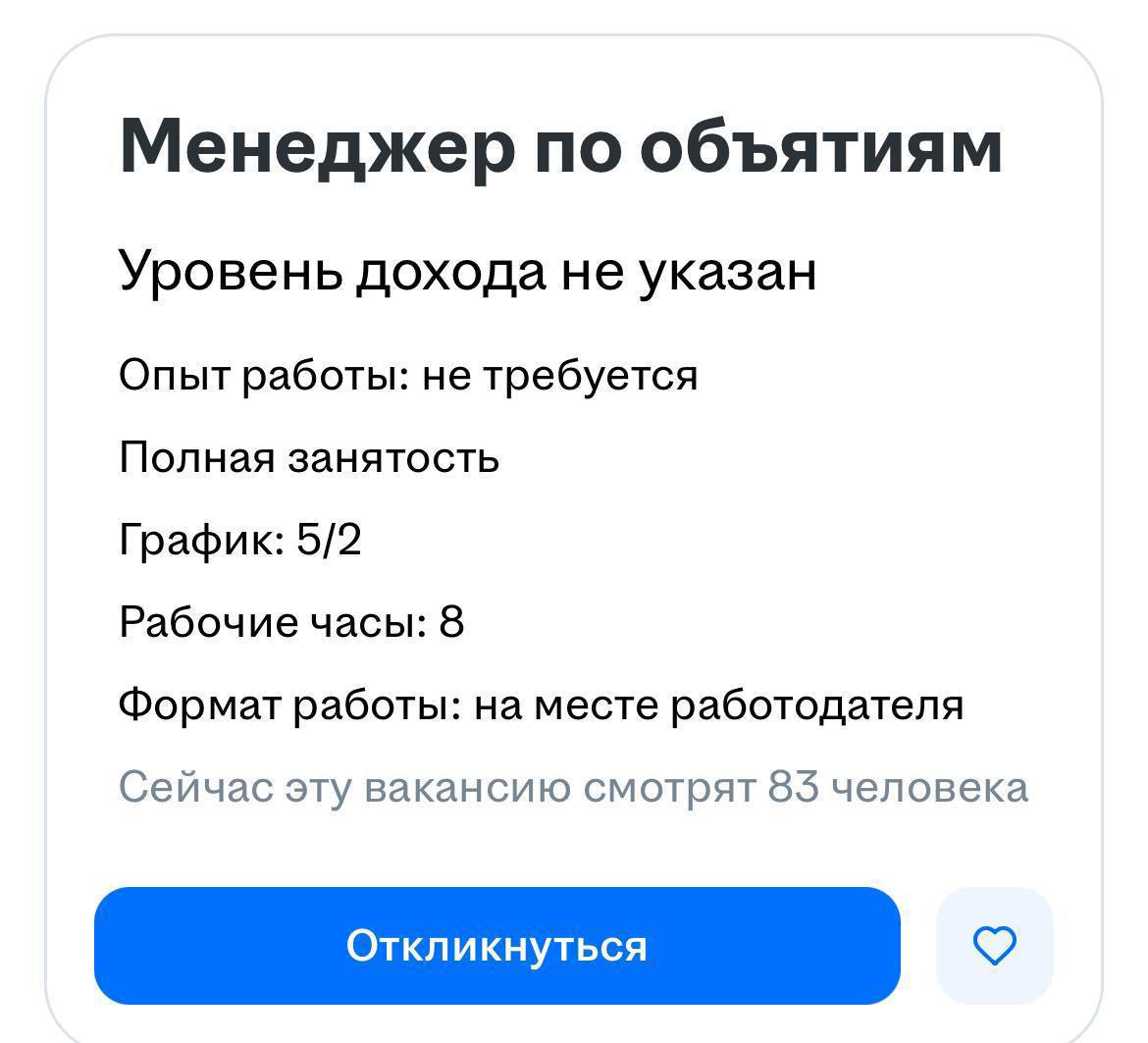 Менеджер по объятиям

Уровень дохода не указан

Опыт работы: не требуется

Полная занятость

График: 5/2

Рабочие часы: 8

Формат работы: на месте работодателя

Сейчас эту вакансию смотрят 83 человека

Откликнуться